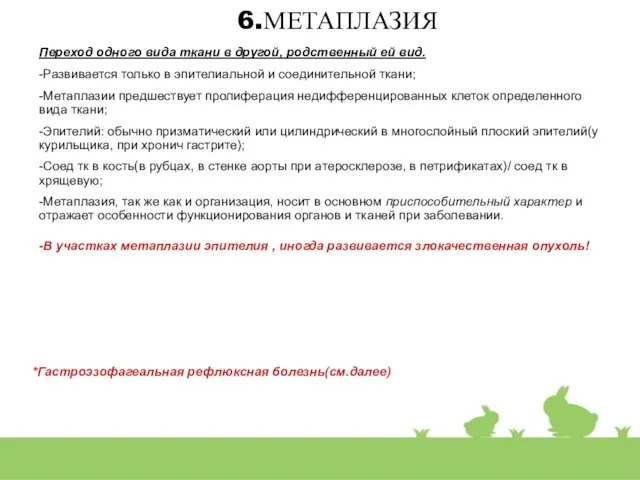 6.МЕТАПЛАЗИЯ

Переход одного вида ткани в другой, родственный ей вид.

-Развивается только в эпителиальной и соединительной ткани;

-Метаплазии предшествует пролиферация недифференцированных клеток определенного вида ткани;

-Эпителий: обычно призматический или цилиндрический в многослойный плоский эпителий(у курильщика, при хронич гастрите);

-Соед тк в кость(в рубцах, в стенке аорты при атеросклерозе, в петрификатах)/ соед тк в хрящевую;

-Метаплазия, так же как и организация, носит в основном приспособительный характер и отражает особенности функционирования органов и тканей при заболевании.

-В участках метаплазии эпителия , иногда развивается злокачественная опухоль!

*Гастроэзофагеальная рефлюксная болезнь(см.далее)